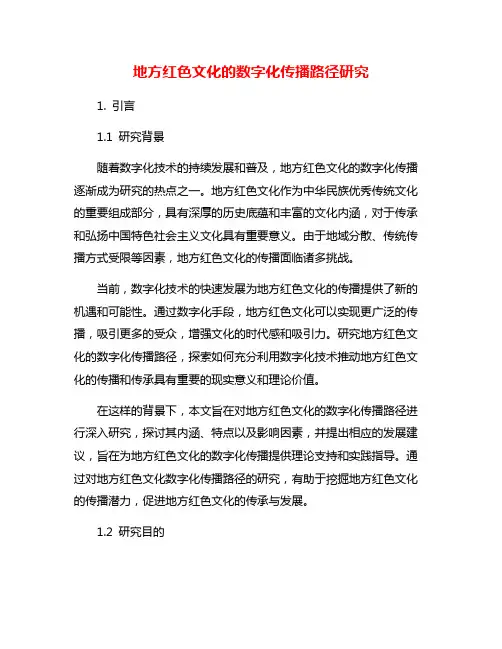 地方红色文化的数字化传播路径研究

1. 引言

1.1 研究背景

随着数字化技术的持续发展和普及，地方红色文化的数字化传播逐渐成为研究的热点之一。地方红色文化作为中华民族优秀传统文化的重要组成部分，具有深厚的历史底蕴和丰富的文化内涵，对于传承和弘扬中国特色社会主义文化具有重要意义。由于地域分散、传统传播方式受限等因素，地方红色文化的传播面临诸多挑战。

当前，数字化技术的快速发展为地方红色文化的传播提供了新的机遇和可能性。通过数字化手段，地方红色文化可以实现更广泛的传播，吸引更多的受众，增强文化的时代感和吸引力。研究地方红色文化的数字化传播路径，探索如何充分利用数字化技术推动地方红色文化的传播和传承具有重要的现实意义和理论价值。

在这样的背景下，本文旨在对地方红色文化的数字化传播路径进行深入研究，探讨其内涵、特点以及影响因素，并提出相应的发展建议，旨在为地方红色文化的数字化传播提供理论支持和实践指导。通过对地方红色文化数字化传播路径的研究，有助于挖掘地方红色文化的传播潜力，促进地方红色文化的传承与发展。

1.2 研究目的